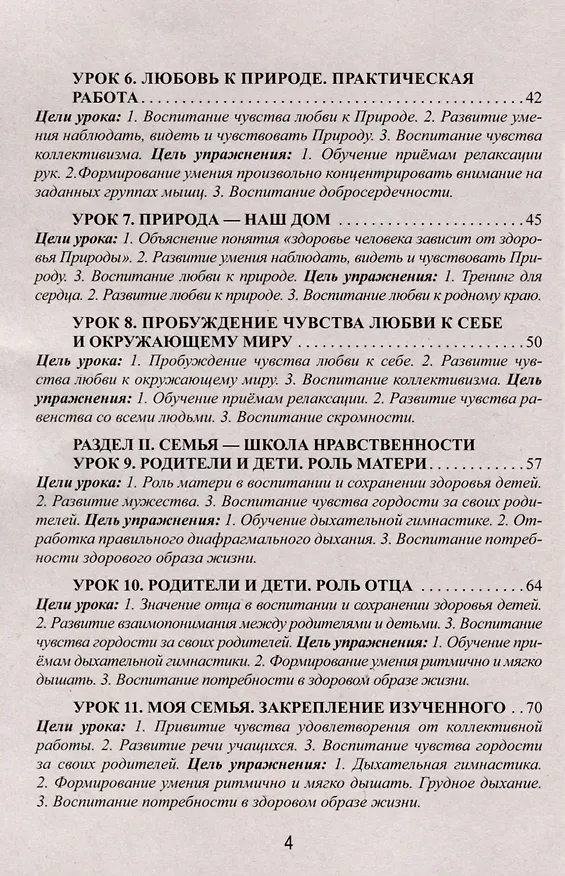 УРОК 6. ЛЮБОВЬ К ПРИРОДЕ. ПРАКТИЧЕСКАЯ РАБОТА 42

Цели урока: 1. Воспитание чувства любви к Природе. 2. Развитие умения наблюдать, видеть и чувствовать Природу. 3. Воспитание чувства коллективизма. Цель упражнения: 1. Обучение приёмам релаксации рук. 2.Формирование умения произвольно концентрировать внимание на заданных группах мышц. 3. Воспитание добросердечности.

УРОК 7. ПРИРОДА — НАШ ДОМ 45

Цели урока: 1. Объяснение понятия «здоровье человека зависит от здоровья Природы». 2. Развитие умения наблюдать, видеть и чувствовать Природу. 3. Воспитание любви к природе. Цель упражнения: 1. Тренинг для сердца. 2. Развитие любви к природе. 3. Воспитание любви к родному краю.

УРОК 8. ПРОБУЖДЕНИЕ ЧУВСТВА ЛЮБВИ К СЕБЕ И ОКРУЖАЮЩЕМУ МИРУ 50

Цель урока: 1. Пробуждение чувства любви к себе. 2. Развитие чувства любви к окружающему миру. 3. Воспитание коллективизма. Цель упражнения: 1. Обучение приёмам релаксации. 2. Развитие чувства равенства со всеми людьми. 3. Воспитание скромности.

РАЗДЕЛ II. СЕМЬЯ — ШКОЛА НРАВСТВЕННОСТИ

УРОК 9. РОДИТЕЛИ И ДЕТИ. РОЛЬ МАТЕРИ 57

Цели урока: 1. Роль матери в воспитании и сохранении здоровья детей. 2. Развитие мужества. 3. Воспитание чувства гордости за своих родителей. Цель упражнения: 1. Обучение дыхательной гимнастике. 2. Отработка правильного диафрагмального дыхания. 3. Воспитание потребности здорового образа жизни.

УРОК 10. РОДИТЕЛИ И ДЕТИ. РОЛЬ ОТЦА 64

Цели урока: 1. Значение отца в воспитании и сохранении здоровья детей. 2. Развитие взаимопонимания между родителями и детьми. 3. Воспитание чувства гордости за своих родителей. Цель упражнения: 1. Обучение приёмам дыхательной гимнастики. 2. Формирование умения ритмично и мягко дышать. 3. Воспитание потребности в здоровом образе жизни.

УРОК 11. МОЯ СЕМЬЯ. ЗАКРЕПЛЕНИЕ ИЗУЧЕННОГО 70

Цели урока: 1. Привитие чувства удовлетворения от коллективной работы. 2. Развитие речи учащихся. 3. Воспитание чувства гордости за своих родителей. Цель упражнения: 1. Дыхательная гимнастика. 2. Формирование умения ритмично и мягко дышать. Грудное дыхание. 3. Воспитание потребности в здоровом образе жизни.

4